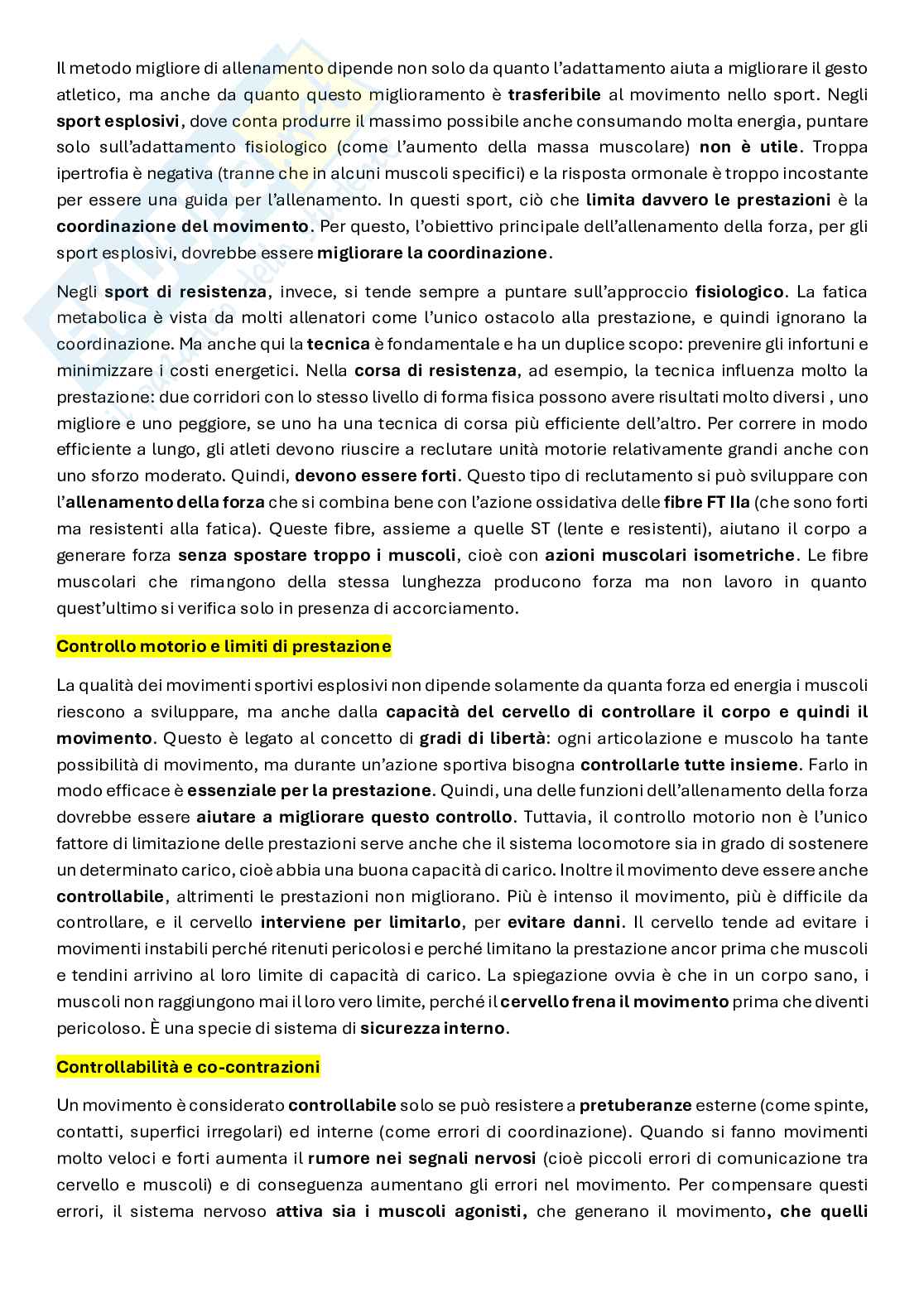 Il metodo migliore di allenamento dipende non solo da quanto l'adattamento aiuta a migliorare il gesto atletico, ma anche da quanto questo miglioramento è trasferibile al movimento nello sport. Negli sport esplosivi, dove conta produrre il massimo possibile anche consumando molta energia, puntare solo sull'adattamento fisiologico (come l'aumento della massa muscolare) non è utile. Troppa ipertrofia è negativa (tranne che in alcuni muscoli specifici) e la risposta ormonale è troppo incostante per essere una guida per l'allenamento. In questi sport, ciò che limita davvero le prestazioni è la coordinazione del movimento. Per questo, l'obiettivo principale dell'allenamento della forza, per gli sport esplosivi, dovrebbe essere migliorare la coordinazione.

Negli sport di resistenza, invece, si tende sempre a puntare sull'approccio fisiologico. La fatica metabolica è vista da molti allenatori come l'unico ostacolo alla prestazione, e quindi ignorano la coordinazione. Ma anche qui la tecnica è fondamentale e ha un duplice scopo: prevenire gli infortuni e minimizzare i costi energetici. Nella corsa di resistenza, ad esempio, la tecnica influenza molto la prestazione: due corridori con lo stesso livello di forma fisica possono avere risultati molto diversi , uno migliore e uno peggiore, se uno ha una tecnica di corsa più efficiente dell'altro. Per correre in modo efficiente a lungo, gli atleti devono riuscire a reclutare unità motorie relativamente grandi anche con uno sforzo moderato. Quindi, devono essere forti. Questo tipo di reclutamento si può sviluppare con l'allenamento della forza che si combina bene con l'azione ossidativa delle fibre FT IIa (che sono forti ma resistenti alla fatica). Queste fibre, assieme a quelle ST (lente e resistenti), aiutano il corpo a generare forza senza spostare troppo i muscoli, cioè con azioni muscolari isometriche. Le fibre muscolari che rimangono della stessa lunghezza producono forza ma non lavoro in quanto quest'ultimo si verifica solo in presenza di accorciamento.

Controllo motorio e limiti di prestazione

La qualità dei movimenti sportivi esplosivi non dipende solamente da quanta forza ed energia i muscoli riescono a sviluppare, ma anche dalla capacità del cervello di controllare il corpo e quindi il movimento. Questo è legato al concetto di gradi di libertà: ogni articolazione e muscolo ha tante possibilità di movimento, ma durante un'azione sportiva bisogna controllarle tutte insieme. Farlo in modo efficace è essenziale per la prestazione. Quindi, una delle funzioni dell'allenamento della forza dovrebbe essere aiutare a migliorare questo controllo. Tuttavia, il controllo motorio non è l'unico fattore di limitazione delle prestazioni serve anche che il sistema locomotore sia in grado di sostenere un determinato carico, cioè abbia una buona capacità di carico. Inoltre il movimento deve essere anche controllabile, altrimenti le prestazioni non migliorano. Più è intenso il movimento, più è difficile da controllare, e il cervello interviene per limitarlo, per evitare danni. Il cervello tende ad evitare i movimenti instabili perché ritenuti pericolosi e perché limitano la prestazione ancor prima che muscoli e tendini arrivino al loro limite di capacità di carico. La spiegazione ovvia è che in un corpo sano, i muscoli non raggiungono mai il loro vero limite, perché il cervello frena il movimento prima che diventi pericoloso. È una specie di sistema di sicurezza interno.

Controllabilità e co-contrazioni

Un movimento è considerato controllabile solo se può resistere a pretuberanze esterne (come spinte, contatti, superfici irregolari) ed interne (come errori di coordinazione). Quando si fanno movimenti molto veloci e forti aumenta il rumore nei segnali nervosi (cioè piccoli errori di comunicazione tra cervello e muscoli) e di conseguenza aumentano gli errori nel movimento. Per compensare questi errori, il sistema nervoso attiva sia i muscoli agonisti, che generano il movimento, che quelli